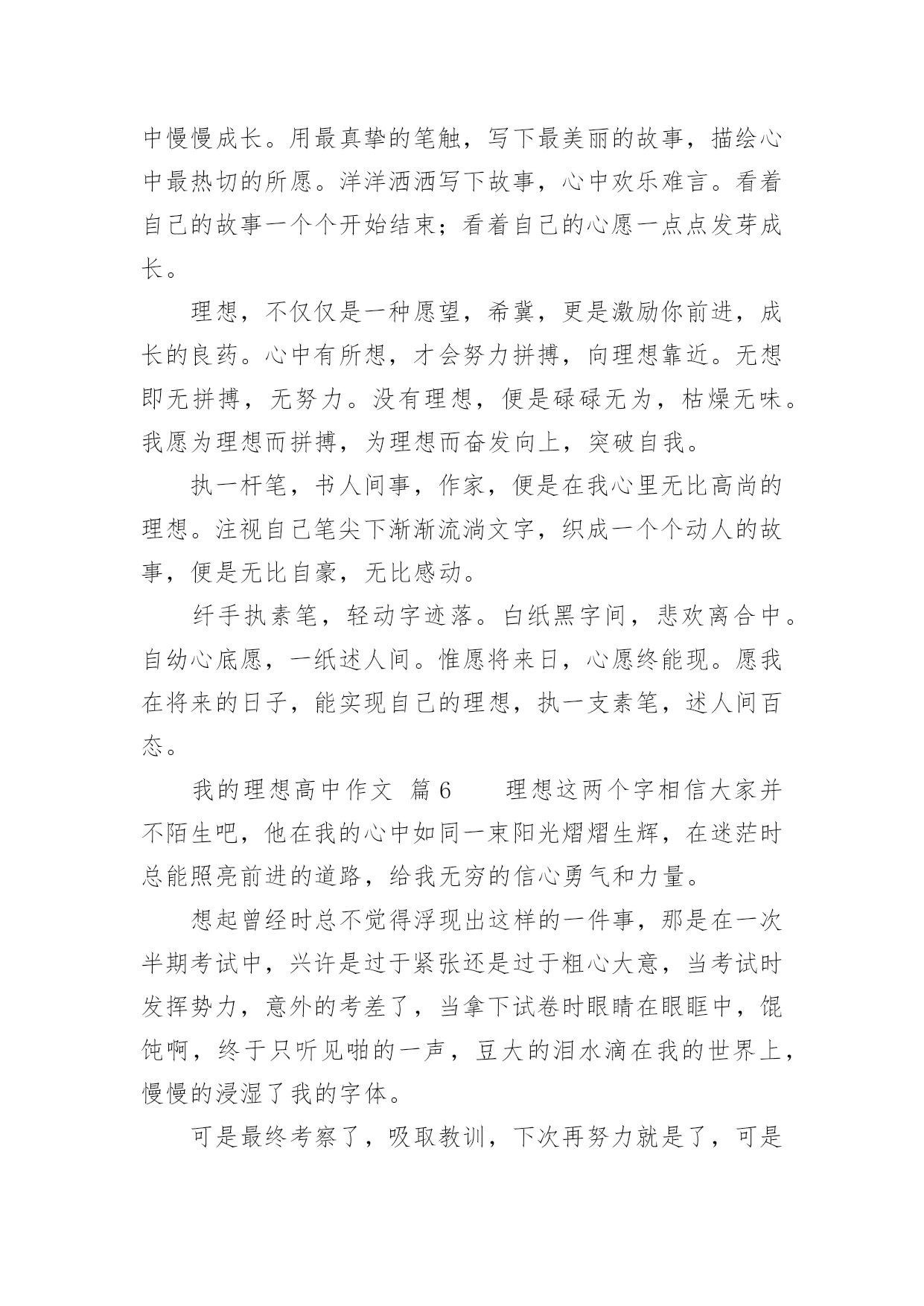 中慢慢成长。用最真挚的笔触，写下最美丽的故事，描绘心中最热切的所愿。洋洋洒洒写下故事，心中欢乐难言。看着自己的故事一个个开始结束；看着自己的心愿一点点发芽成长。

理想，不仅仅是一种愿望，希冀，更是激励你前进，成长的良药。心中有所想，才会努力拼搏，向理想靠近。无想即无拼搏，无努力。没有理想，便是碌碌无为，枯燥无味。我愿为理想而拼搏，为理想而奋发向上，突破自我。

执一杆笔，书人间事，作家，便是在我心里无比高尚的理想。注视自己笔尖下渐渐流淌文字，织成一个个动人的故事，便是无比自豪，无比感动。

纤手执素笔，轻动字迹落。白纸黑字间，悲欢离合中。自幼心底愿，一纸述人间。惟愿将来日，心愿终能现。愿我在将来的日子，能实现自己的理想，执一支素笔，述人间百态。

我的理想高中作文 篇6 理想这两个字相信大家并不陌生吧，他在我的心中如同一束阳光熠熠生辉，在迷茫时总能照亮前进的道路，给我无穷的信心勇气和力量。

想起曾经时总不觉得浮现出这样的一件事，那是在一次半期考试中，兴许是过于紧张还是过于粗心大意，当考试时发挥势力，意外的考差了，当拿下试卷时眼睛在眼眶中，馄饨啊，终于只听见啪的一声，豆大的泪水滴在我的世界上，慢慢的浸湿了我的字体。

可是最终考察了，吸取教训，下次再努力就是了，可是